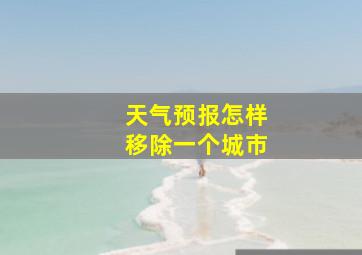 天气预报怎样
移除一个城市